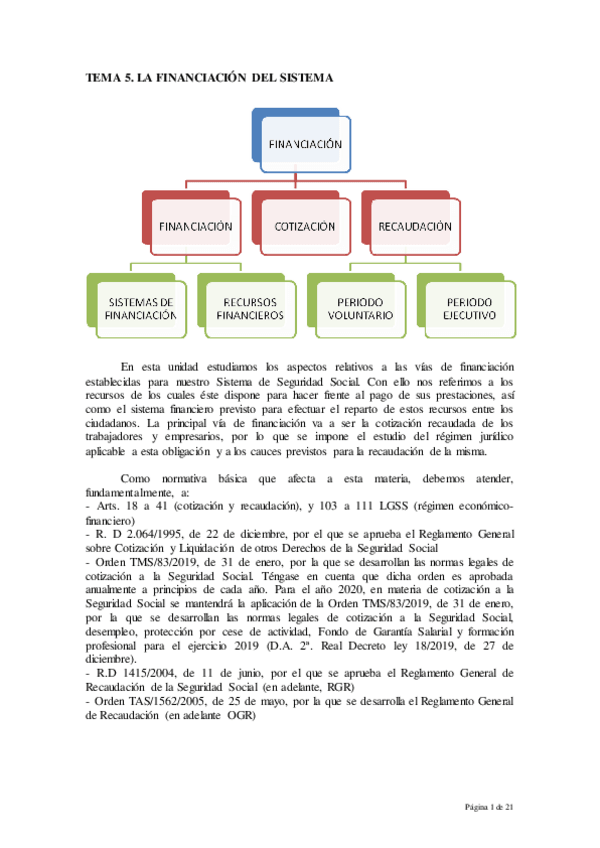 TEMA 5. LA FINANCIACIÓN DEL SISTEMA

FINANCIACIÓN

FINANCIACIÓN

COTIZACIÓN

RECAUDACIÓN

SISTEMAS DE FINANCIACIÓN

RECURSOS FINANCIEROS

PERIODO VOLUNTARIO

PERIODO EJECUTIVO

En esta unidad estudiamos los aspectos relativos a las vías de financiación establecidas para nuestro Sistema de Seguridad Social. Con ello nos referimos a los recursos de los cuales éste dispone para hacer frente al pago de sus prestaciones, así como el sistema financiero previsto para efectuar el reparto de estos recursos entre los ciudadanos. La principal vía de financiación va a ser la cotización recaudada de los trabajadores y empresarios, por lo que se impone el estudio del régimen jurídico aplicable a esta obligación y a los cauces previstos para la recaudación de la misma.

Como normativa básica que afecta a esta materia, debemos atender, fundamentalmente, a:
- Arts. 18 a 41 (cotización y recaudación), y 103 a 111 LGSS (régimen económico-financiero)
- R. D 2.064/1995, de 22 de diciembre, por el que se aprueba el Reglamento General sobre Cotización y Liquidación de otros Derechos de la Seguridad Social
- Orden TMS/83/2019, de 31 de enero, por la que se desarrollan las normas legales de cotización a la Seguridad Social. Téngase en cuenta que dicha orden es aprobada anualmente a principios de cada año. Para el año 2020, en materia de cotización a la Seguridad Social se mantendrá la aplicación de la Orden TMS/83/2019, de 31 de enero, por la que se desarrollan las normas legales de cotización a la Seguridad Social, desempleo, protección por cese de actividad, Fondo de Garantía Salarial y formación profesional para el ejercicio 2019 (D.A. 2ª. Real Decreto ley 18/2019, de 27 de diciembre).
- R.D 1415/2004, de 11 de junio, por el que se aprueba el Reglamento General de Recaudación de la Seguridad Social (en adelante, RGR)
- Orden TAS/1562/2005, de 25 de mayo, por la que se desarrolla el Reglamento General de Recaudación (en adelante OGR)

Página 1 de 21